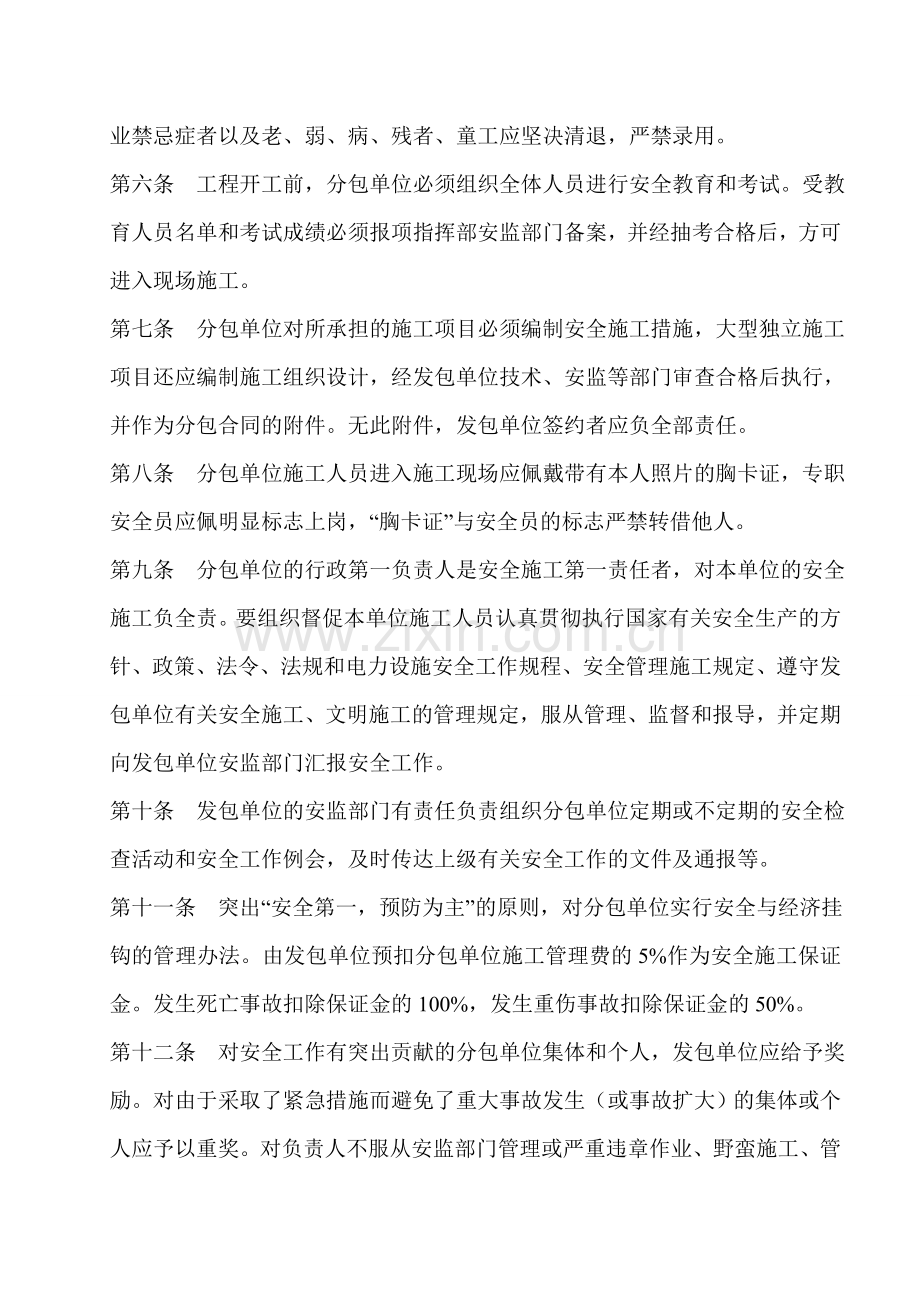 业禁忌症者以及老、弱、病、残者、童工应坚决清退，严禁录用。

第六条 工程开工前，分包单位必须组织全体人员进行安全教育和考试。受教育人员名单和考试成绩必须报项指挥部安监部门备案，并经抽考合格后，方可进入现场施工。

第七条 分包单位对所承担的施工项目必须编制安全施工措施，大型独立施工项目还应编制施工组织设计，经发包单位技术、安监等部门审查合格后执行，并作为分包合同的附件。无此附件，发包单位签约者应负全部责任。

第八条 分包单位施工人员进入施工现场应佩戴带有本人照片的胸卡证，专职安全员应佩明显标志上岗，“胸卡证”与安全员的标志严禁转借他人。

第九条 分包单位的行政第一负责人是安全施工第一责任者，对本单位的安全施工负全责。要组织督促本单位施工人员认真贯彻执行国家有关安全生产的方针、政策、法令、法规和电力设施安全工作规程、安全管理施工规定、遵守发包单位有关安全施工、文明施工的管理规定，服从管理、监督和报导，并定期向发包单位安监部门汇报安全工作。

第十条 发包单位的安监部门有责任负责组织分包单位定期或不定期的安全检查活动和安全工作例会，及时传达上级有关安全工作的文件及通报等。

第十一条 突出“安全第一，预防为主”的原则，对分包单位实行安全与经济挂钩的管理办法。由发包单位预扣分包单位施工管理费的5%作为安全施工保证金。发生死亡事故扣除保证金的100%，发生重伤事故扣除保证金的50%。

第十二条 对安全工作有突出贡献的分包单位集体和个人，发包单位应给予奖励。对由于采取了紧急措施而避免了重大事故发生（或事故扩大）的集体或个人应予以重奖。对负责人不服从安监部门管理或严重违章作业、野蛮施工、管

www.zixin.com.cn